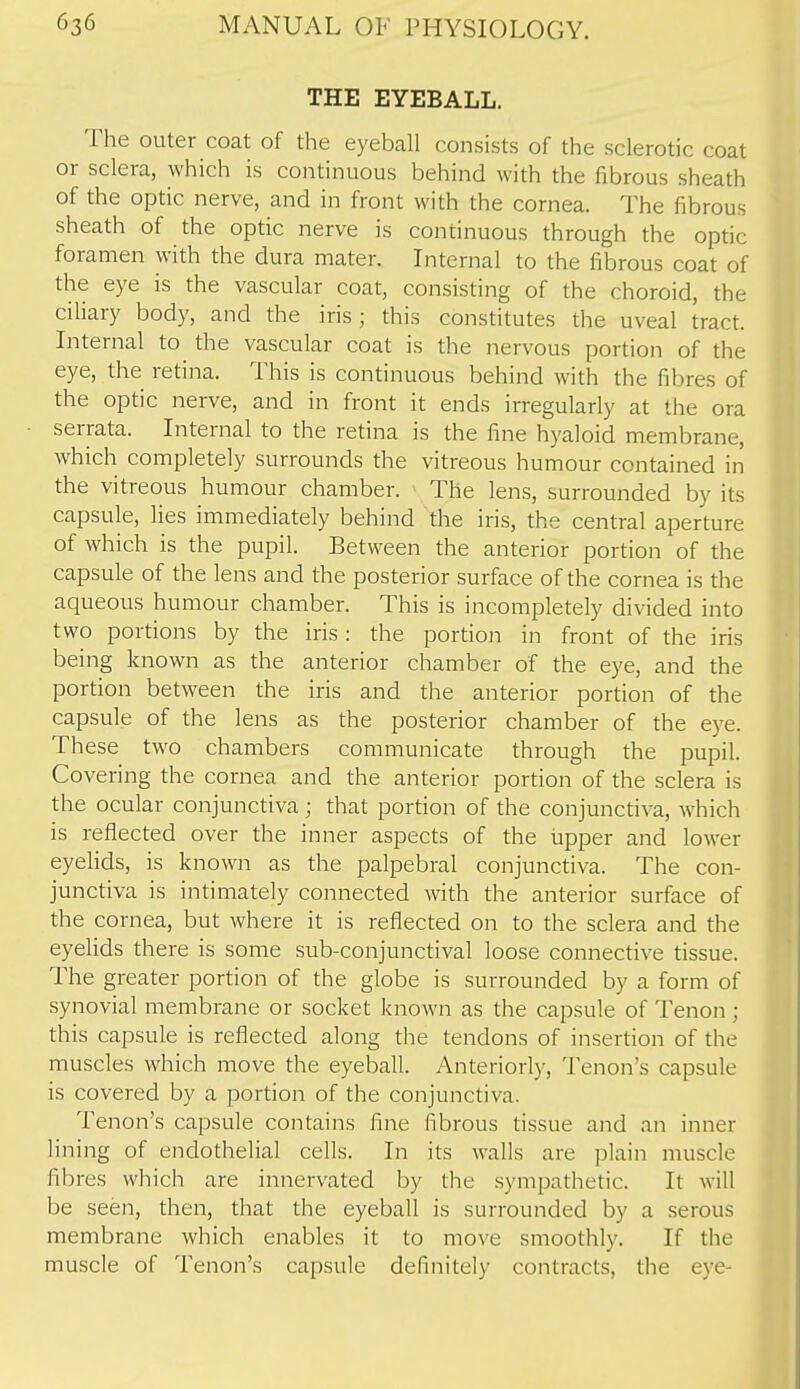 636 MANUAL OF PHYSIOLOGY.

THE EYEBALL.

The outer coat of the eyeball consists of the sclerotic coat or sclera, which is continuous behind with the fibrous sheath of the optic nerve, and in front with the cornea. The fibrous sheath of the optic nerve is continuous through the optic foramen with the dura mater. Internal to the fibrous coat of the eye is the vascular coat, consisting of the choroid, the ciliary body, and the iris; this constitutes the uveal tract. Internal to the vascular coat is the nervous portion of the eye, the retina. This is continuous behind with the fibres of the optic nerve, and in front it ends irregularly at the ora serrata. Internal to the retina is the fine hyaloid membrane, which completely surrounds the vitreous humour contained in the vitreous humour chamber. The lens, surrounded by its capsule, lies immediately behind the iris, the central aperture of which is the pupil. Between the anterior portion of the capsule of the lens and the posterior surface of the cornea is the aqueous humour chamber. This is incompletely divided into two portions by the iris: the portion in front of the iris being known as the anterior chamber of the eye, and the portion between the iris and the anterior portion of the capsule of the lens as the posterior chamber of the eye. These two chambers communicate through the pupil. Covering the cornea and the anterior portion of the sclera is the ocular conjunctiva; that portion of the conjunctiva, which is reflected over the inner aspects of the upper and lower eyelids, is known as the palpebral conjunctiva. The conjunctiva is intimately connected with the anterior surface of the cornea, but where it is reflected on to the sclera and the eyelids there is some sub-conjunctival loose connective tissue. The greater portion of the globe is surrounded by a form of synovial membrane or socket known as the capsule of Tenon; this capsule is reflected along the tendons of insertion of the muscles which move the eyeball. Anteriorly, Tenon's capsule is covered by a portion of the conjunctiva.

Tenon's capsule contains fine fibrous tissue and an inner lining of endothelial cells. In its walls are plain muscle fibres which are innervated by the sympathetic. It will be seen, then, that the eyeball is surrounded by a serous membrane which enables it to move smoothly. If the muscle of Tenon's capsule definitely contracts, the eye-